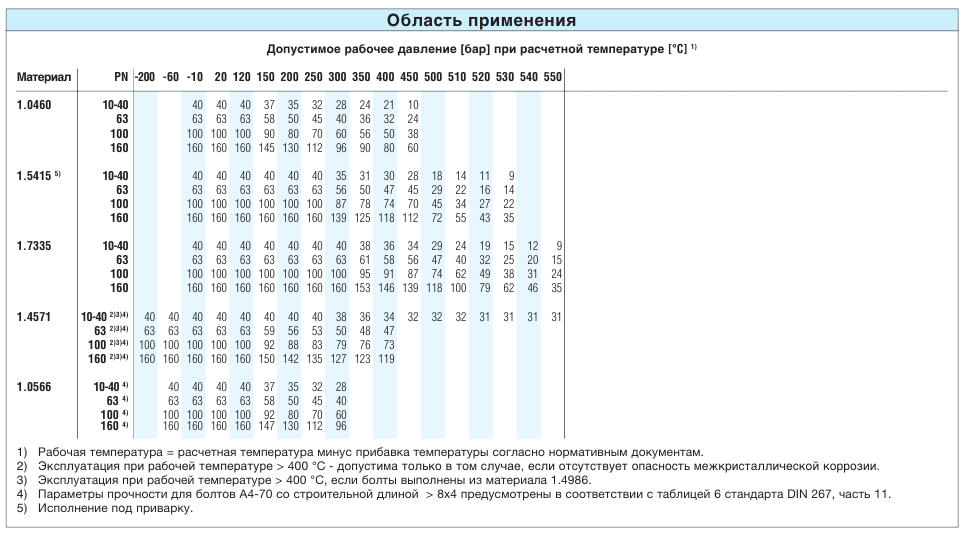 Область применения

Допустимое рабочее давление [бар] при расчетной температуре [°C] $^{1)}$

| Материал | PN | -200 | -60 | -10 | 20 | 120 | 150 | 200 | 250 | 300 | 350 | 400 | 450 | 500 | 510 | 520 | 530 | 540 | 550 |
|---|---|---|---|---|---|---|---|---|---|---|---|---|---|---|---|---|---|---|---|
| 1.0460 | 10-40 | | | 40 | 40 | 40 | 37 | 35 | 32 | 28 | 24 | 21 | 10 | | | | | | |
| | 63 | | | 63 | 63 | 63 | 58 | 50 | 45 | 40 | 36 | 32 | 24 | | | | | | |
| | 100 | | | 100 | 100 | 100 | 90 | 80 | 70 | 60 | 56 | 50 | 38 | | | | | | |
| | 160 | | | 160 | 160 | 160 | 145 | 130 | 112 | 96 | 90 | 80 | 60 | | | | | | |
| 1.5415 $^{5)}$ | 10-40 | | | 40 | 40 | 40 | 40 | 40 | 40 | 35 | 31 | 30 | 28 | 18 | 14 | 11 | 9 | | |
| | 63 | | | 63 | 63 | 63 | 63 | 63 | 63 | 56 | 50 | 47 | 45 | 29 | 22 | 16 | 14 | | |
| | 100 | | | 100 | 100 | 100 | 100 | 100 | 100 | 87 | 78 | 74 | 70 | 45 | 34 | 27 | 22 | | |
| | 160 | | | 160 | 160 | 160 | 160 | 160 | 160 | 139 | 125 | 118 | 112 | 72 | 55 | 43 | 35 | | |
| 1.7335 | 10-40 | | | 40 | 40 | 40 | 40 | 40 | 40 | 40 | 38 | 36 | 34 | 29 | 24 | 19 | 15 | 12 | 9 |
| | 63 | | | 63 | 63 | 63 | 63 | 63 | 63 | 63 | 61 | 58 | 56 | 47 | 40 | 32 | 25 | 20 | 15 |
| | 100 | | | 100 | 100 | 100 | 100 | 100 | 100 | 100 | 95 | 91 | 87 | 74 | 62 | 49 | 38 | 31 | 24 |
| | 160 | | | 160 | 160 | 160 | 160 | 160 | 160 | 160 | 153 | 146 | 139 | 118 | 100 | 79 | 62 | 46 | 35 |
| 1.4571 | 10-40 $^{2)3)4)}$ | 40 | 40 | 40 | 40 | 40 | 40 | 40 | 40 | 38 | 36 | 34 | 32 | 32 | 32 | 31 | 31 | 31 | 31 |
| | 63 $^{2)3)4)}$ | 63 | 63 | 63 | 63 | 63 | 59 | 56 | 53 | 50 | 48 | 47 | | | | | | | |
| | 100 $^{2)3)4)}$ | 100 | 100 | 100 | 100 | 100 | 92 | 88 | 83 | 79 | 76 | 73 | | | | | | | |
| | 160 $^{2)3)4)}$ | 160 | 160 | 160 | 160 | 160 | 150 | 142 | 135 | 127 | 123 | 119 | | | | | | | |
| 1.0566 | 10-40 $^{4)}$ | | 40 | 40 | 40 | 40 | 37 | 35 | 32 | 28 | | | | | | | | | |
| | 63 $^{4)}$ | | 63 | 63 | 63 | 63 | 58 | 50 | 45 | 40 | | | | | | | | | |
| | 100 $^{4)}$ | | 100 | 100 | 100 | 100 | 92 | 80 | 70 | 60 | | | | | | | | | |
| | 160 $^{4)}$ | | 160 | 160 | 160 | 160 | 147 | 130 | 112 | 96 | | | | | | | | | |

1) Рабочая температура = расчетная температура минус прибавка температуры согласно нормативным документам.
2) Эксплуатация при рабочей температуре > 400 °C - допустима только в том случае, если отсутствует опасность межкристаллической коррозии.
3) Эксплуатация при рабочей температуре > 400 °C, если болты выполнены из материала 1.4986.
4) Параметры прочности для болтов A4-70 со строительной длиной > 8x4 предусмотрены в соответствии с таблицей 6 стандарта DIN 267, часть 11.
5) Исполнение под приварку.